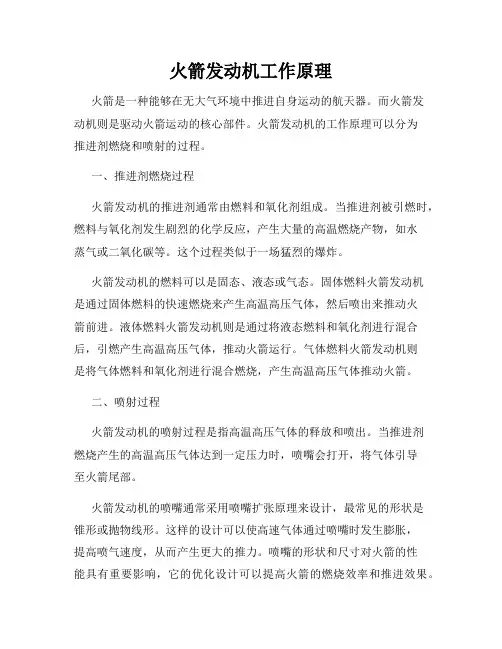 火箭发动机工作原理

火箭是一种能够在无大气环境中推进自身运动的航天器。而火箭发动机则是驱动火箭运动的核心部件。火箭发动机的工作原理可以分为推进剂燃烧和喷射的过程。

一、推进剂燃烧过程

火箭发动机的推进剂通常由燃料和氧化剂组成。当推进剂被引燃时，燃料与氧化剂发生剧烈的化学反应，产生大量的高温燃烧产物，如水蒸气或二氧化碳等。这个过程类似于一场猛烈的爆炸。

火箭发动机的燃料可以是固态、液态或气态。固体燃料火箭发动机是通过固体燃料的快速燃烧来产生高温高压气体，然后喷出来推动火箭前进。液体燃料火箭发动机则是通过将液态燃料和氧化剂进行混合后，引燃产生高温高压气体，推动火箭运行。气体燃料火箭发动机则是将气体燃料和氧化剂进行混合燃烧，产生高温高压气体推动火箭。

二、喷射过程

火箭发动机的喷射过程是指高温高压气体的释放和喷出。当推进剂燃烧产生的高温高压气体达到一定压力时，喷嘴会打开，将气体引导至火箭尾部。

火箭发动机的喷嘴通常采用喷嘴扩张原理来设计，最常见的形状是锥形或抛物线形。这样的设计可以使高速气体通过喷嘴时发生膨胀，提高喷气速度，从而产生更大的推力。喷嘴的形状和尺寸对火箭的性能具有重要影响，它的优化设计可以提高火箭的燃烧效率和推进效果。